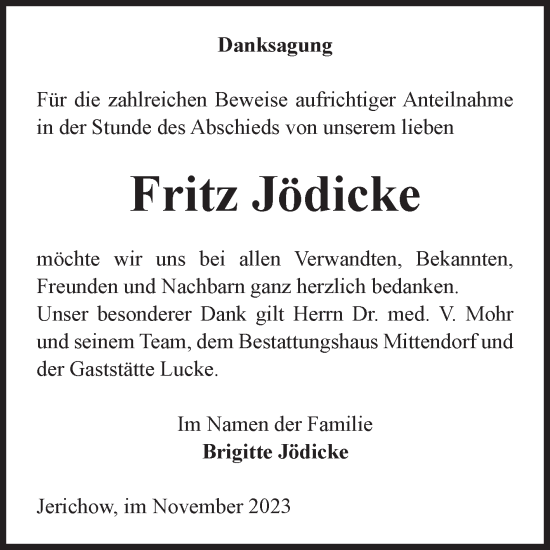 Danksagung

Für die zahlreichen Beweise aufrichtiger Anteilnahme in der Stunde des Abschieds von unserem lieben

Fritz Jödicke

möchte wir uns bei allen Verwandten, Bekannten, Freunden und Nachbarn ganz herzlich bedanken.
Unser besonderer Dank gilt Herrn Dr. med. V. Mohr und seinem Team, dem Bestattungshaus Mittendorf und der Gaststätte Lucke.

Im Namen der Familie
Brigitte Jödicke

Jerichow, im November 2023